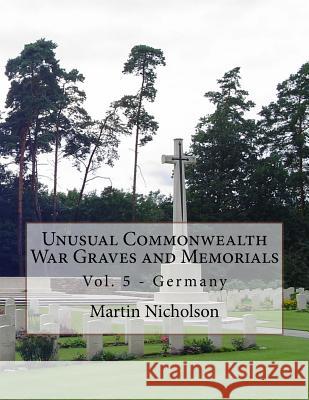 Unusual Commonwealth War Graves and Memorials

Vol. 5 - Germany

Martin Nicholson

Kraina Książek